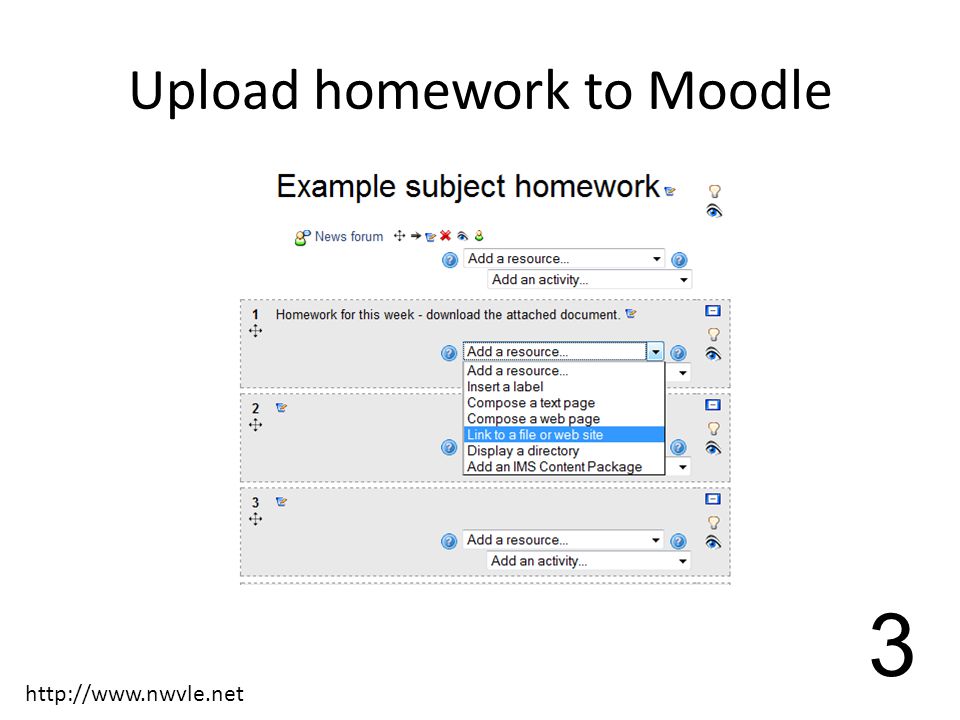 Upload homework to Moodle

Example subject homework

News forum

Add a resource...

Add an activity...

1

Homework for this week - download the attached document.

Add a resource...

Add a resource...
Insert a label
Compose a text page
Compose a web page
Link to a file or web site
Display a directory
Add an IMS Content Package

2

3

Add a resource...

Add an activity...

3

http://www.nwvle.net